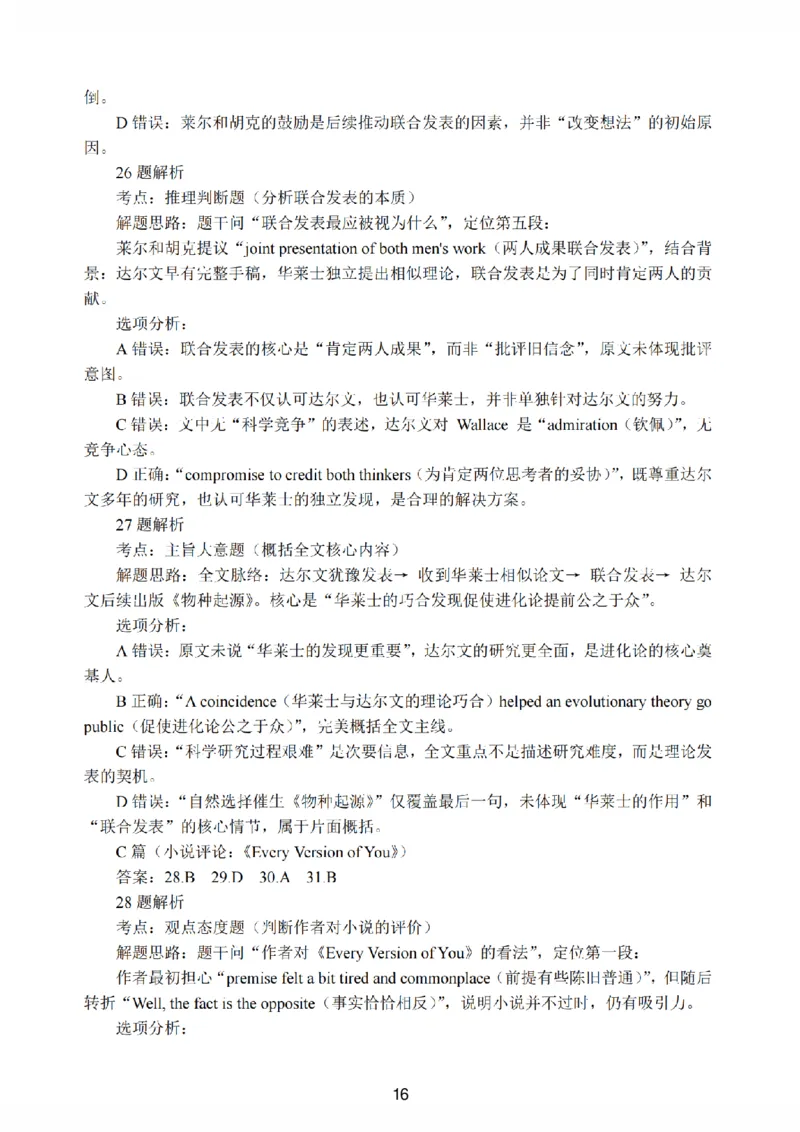 倒。

D 错误：莱尔和胡克的鼓励是后续推动联合发表的因素，并非“改变想法”的初始原因。

26 题解析

考点：推理判断题（分析联合发表的本质）

解题思路：题干问“联合发表最应被视为什么”，定位第五段：

莱尔和胡克提议“joint presentation of both men's work（两人成果联合发表）”，结合背景：达尔文早有完整手稿，华莱士独立提出相似理论，联合发表是为了同时肯定两人的贡献。

选项分析：

A 错误：联合发表的核心是“肯定两人成果”，而非“批评旧信念”，原文未体现批评意图。

B 错误：联合发表不仅认可达尔文，也认可华莱士，并非单独针对达尔文的努力。

C 错误：文中无“科学竞争”的表述，达尔文对 Wallace 是“admiration（钦佩）”，无竞争心态。

D 正确：“compromise to credit both thinkers（为肯定两位思考者的妥协）”，既尊重达尔文多年的研究，也认可华莱士的独立发现，是合理的解决方案。

27 题解析

考点：主旨大意题（概括全文核心内容）

解题思路：全文脉络：达尔文犹豫发表→ 收到华莱士相似论文→ 联合发表→ 达尔文后续出版《物种起源》。核心是“华莱士的巧合发现促使进化论提前公之于众”。

选项分析：

A 错误：原文未说“华莱士的发现更重要”，达尔文的研究更全面，是进化论的核心奠基人。

B 正确：“A coincidence（华莱士与达尔文的理论巧合）helped an evolutionary theory go public（促使进化论公之于众）”，完美概括全文主线。

C 错误：“科学研究过程艰难”是次要信息，全文重点不是描述研究难度，而是理论发表的契机。

D 错误：“自然选择催生《物种起源》”仅覆盖最后一句，未体现“华莱士的作用”和“联合发表”的核心情节，属于片面概括。

C 篇（小说评论：《Every Version of You》）

答案：28.B 29.D 30.A 31.B

28 题解析

考点：观点态度题（判断作者对小说的评价）

解题思路：题干问“作者对《Every Version of You》的看法”，定位第一段：

作者最初担心“premise felt a bit tired and commonplace（前提有些陈旧普通）”，但随后转折“Well, the fact is the opposite（事实恰恰相反）”，说明小说并不过时，仍有吸引力。

选项分析：

16